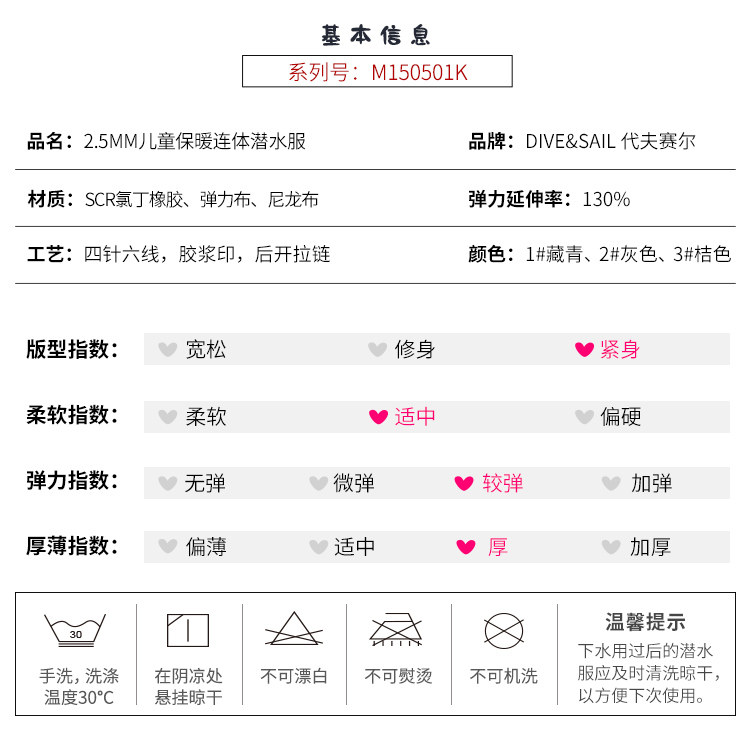 基本信息

系列号：M150501K

品名：2.5MM儿童保暖连体潜水服

品牌：DIVE&SAIL 代夫赛尔

材质：SCR氯丁橡胶、弹力布、尼龙布

弹力延伸率：130%

工艺：四针六线，胶浆印，后开拉链

颜色：1#藏青、2#灰色、3#桔色

版型指数： 宽松 修身 紧身

柔软指数： 柔软 适中 偏硬

弹力指数： 无弹 微弹 较弹 加弹

厚薄指数： 偏薄 适中 厚 加厚

30

手洗，洗涤温度30°C

在阴凉处悬挂晾干

不可漂白

不可熨烫

不可机洗

温馨提示

下水用过后的潜水服应及时清洗晾干，以方便下次使用。